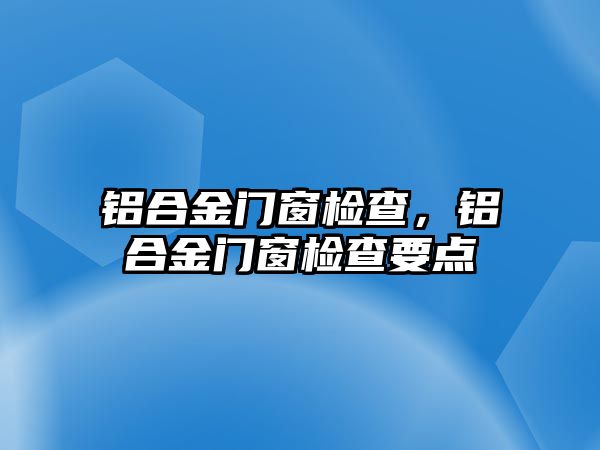 铝合金门窗检查，铝合金门窗检查要点